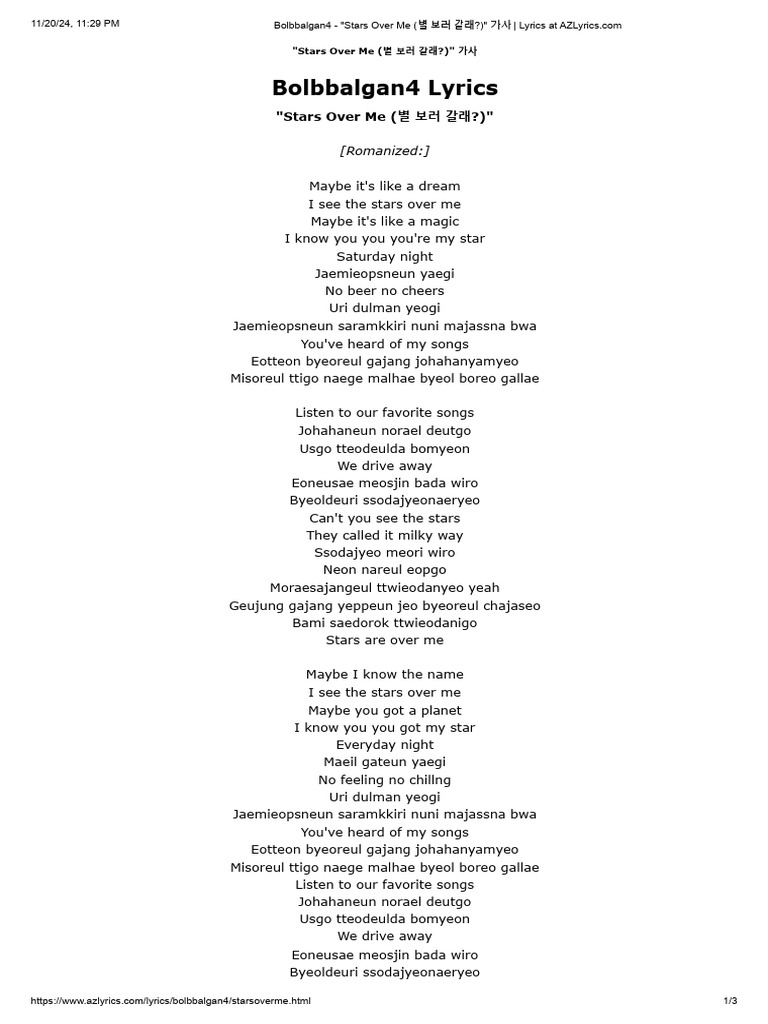 11/20/24, 11:29 PM

Bolbbalgan4 - "Stars Over Me (별 보러 갈래?)" 가사 | Lyrics at AZLyrics.com

"Stars Over Me (별 보러 갈래?)" 가사

Bolbbalgan4 Lyrics

"Stars Over Me (별 보러 갈래?)"

[Romanized:]

Maybe it's like a dream
I see the stars over me
Maybe it's like a magic
I know you you you're my star
Saturday night
Jaemieopsneun yaegi
No beer no cheers
Uri dulman yeogi
Jaemieopsneun saramkkiri nuni majassna bwa
You've heard of my songs
Eotteon byeoreul gajang johahanyamyeo
Misoreul ttigo naege malhae byeol boreo gallae

Listen to our favorite songs
Johahaneun norael deutgo
Usgo tteodeulda bomyeon
We drive away
Eoneusae meosjin bada wiro
Byeoldeuri ssodajyeonaeryeo
Can't you see the stars
They called it milky way
Ssodajyeo meori wiro
Neon nareul eopgo
Moraesajangeul ttwieodanyeo yeah
Geujung gajang yeppeun jeo byeoreul chajaseo
Bami saedorok ttwieodanigo
Stars are over me

Maybe I know the name
I see the stars over me
Maybe you got a planet
I know you you got my star
Everyday night
Maeil gateun yaegi
No feeling no chillng
Uri dulman yeogi
Jaemieopsneun saramkkiri nuni majassna bwa
You've heard of my songs
Eotteon byeoreul gajang johahanyamyeo
Misoreul ttigo naege malhae byeol boreo gallae
Listen to our favorite songs
Johahaneun norael deutgo
Usgo tteodeulda bomyeon
We drive away
Eoneusae meosjin bada wiro
Byeoldeuri ssodajyeonaeryeo

https://www.azlyrics.com/lyrics/bolbbalgan4/starsoverme.html

1/3